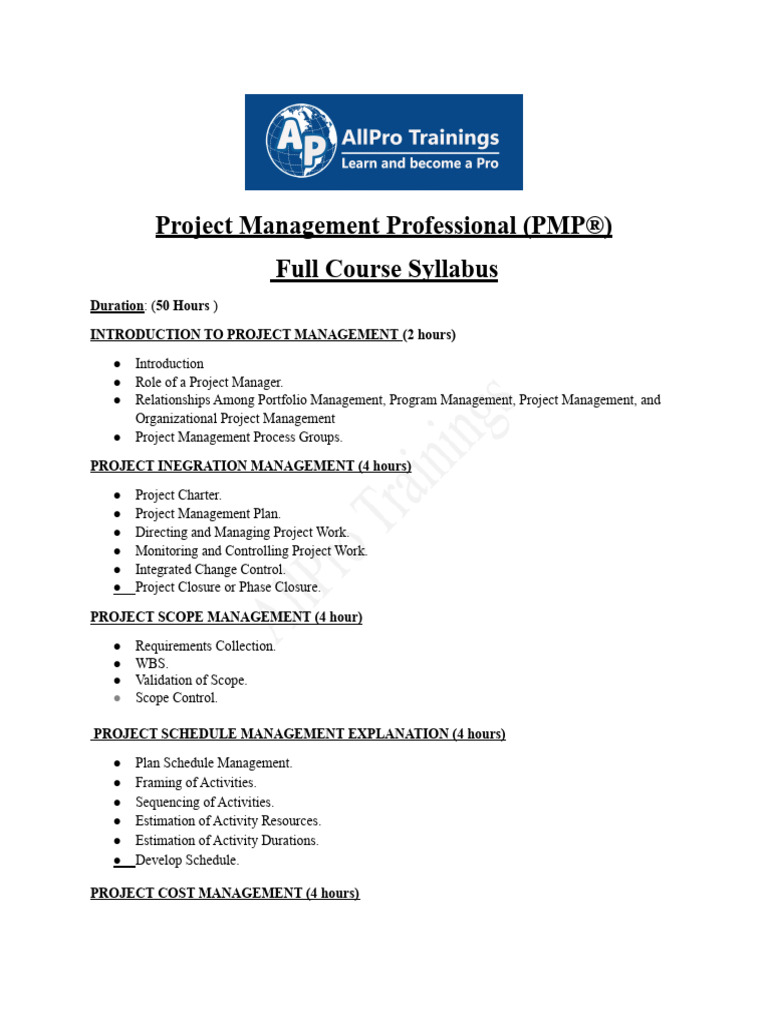 AP AllPro Trainings
Learn and become a Pro

Project Management Professional (PMP®)

Full Course Syllabus

Duration: (50 Hours )

INTRODUCTION TO PROJECT MANAGEMENT (2 hours)

• Introduction
• Role of a Project Manager.
• Relationships Among Portfolio Management, Program Management, Project Management, and Organizational Project Management
• Project Management Process Groups.

PROJECT INEGRATION MANAGEMENT (4 hours)

• Project Charter.
• Project Management Plan.
• Directing and Managing Project Work.
• Monitoring and Controlling Project Work.
• Integrated Change Control.
• Project Closure or Phase Closure.

PROJECT SCOPE MANAGEMENT (4 hour)

• Requirements Collection.
• WBS.
• Validation of Scope.
• Scope Control.

PROJECT SCHEDULE MANAGEMENT EXPLANATION (4 hours)

• Plan Schedule Management.
• Framing of Activities.
• Sequencing of Activities.
• Estimation of Activity Resources.
• Estimation of Activity Durations.
• Develop Schedule.

PROJECT COST MANAGEMENT (4 hours)

AllPro Trainings